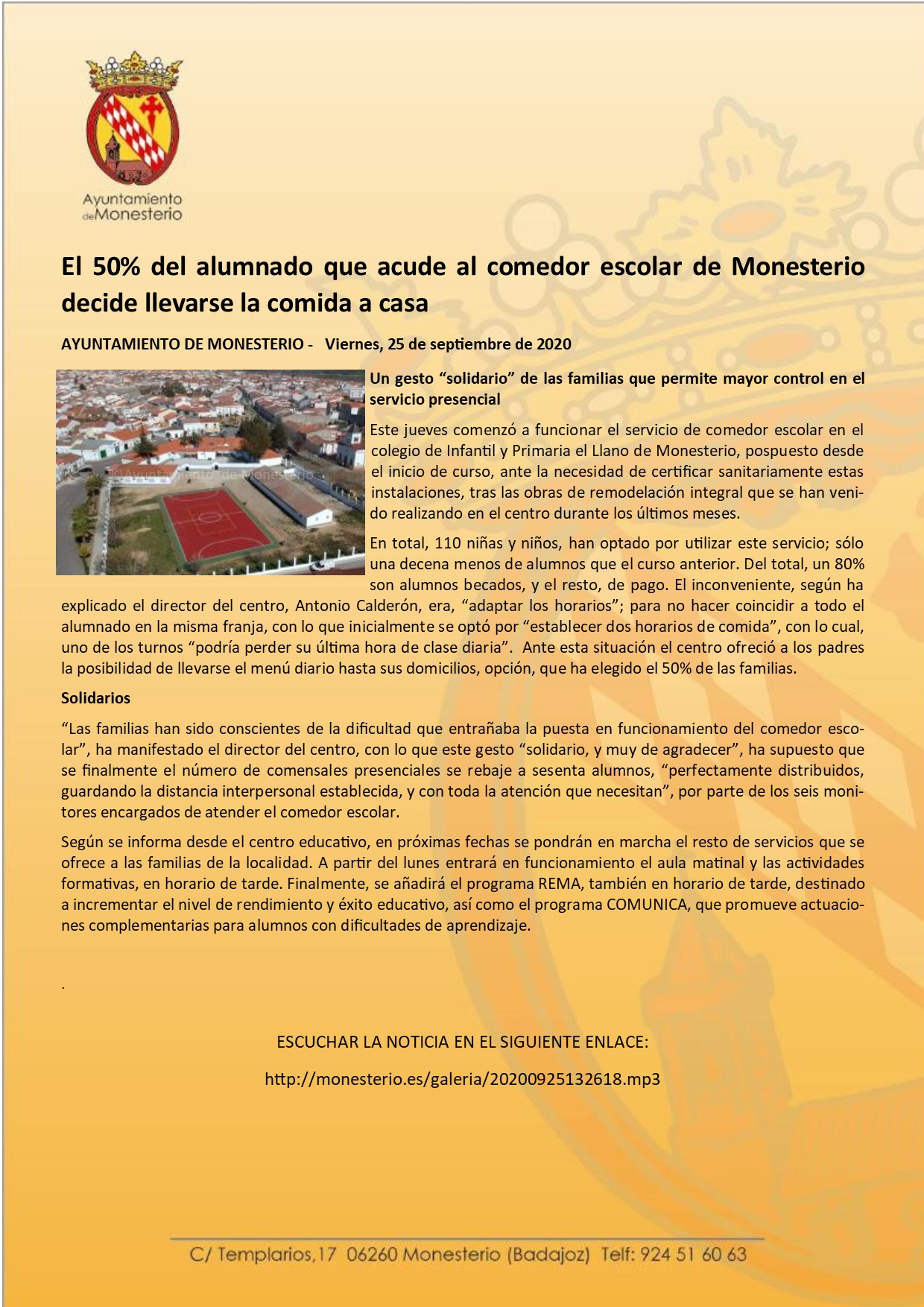 Ayuntamiento de Monesterio

El 50% del alumnado que acude al comedor escolar de Monesterio decide llevarse la comida a casa

AYUNTAMIENTO DE MONESTERIO - Viernes, 25 de septiembre de 2020

©Ayuntamiento de Monesterio

Un gesto “solidario” de las familias que permite mayor control en el servicio presencial

Este jueves comenzó a funcionar el servicio de comedor escolar en el colegio de Infantil y Primaria el Llano de Monesterio, pospuesto desde el inicio de curso, ante la necesidad de certificar sanitariamente estas instalaciones, tras las obras de remodelación integral que se han venido realizando en el centro durante los últimos meses.

En total, 110 niñas y niños, han optado por utilizar este servicio; sólo una decena menos de alumnos que el curso anterior. Del total, un 80% son alumnos becados, y el resto, de pago. El inconveniente, según ha explicado el director del centro, Antonio Calderón, era, “adaptar los horarios”; para no hacer coincidir a todo el alumnado en la misma franja, con lo que inicialmente se optó por “establecer dos horarios de comida”, con lo cual, uno de los turnos “podría perder su última hora de clase diaria”. Ante esta situación el centro ofreció a los padres la posibilidad de llevarse el menú diario hasta sus domicilios, opción, que ha elegido el 50% de las familias.

Solidarios

“Las familias han sido conscientes de la dificultad que entrañaba la puesta en funcionamiento del comedor escolar”, ha manifestado el director del centro, con lo que este gesto “solidario, y muy de agradecer”, ha supuesto que se finalmente el número de comensales presenciales se rebaje a sesenta alumnos, “perfectamente distribuidos, guardando la distancia interpersonal establecida, y con toda la atención que necesitan”, por parte de los seis monitores encargados de atender el comedor escolar.

Según se informa desde el centro educativo, en próximas fechas se pondrán en marcha el resto de servicios que se ofrece a las familias de la localidad. A partir del lunes entrará en funcionamiento el aula matinal y las actividades formativas, en horario de tarde. Finalmente, se añadirá el programa REMA, también en horario de tarde, destinado a incrementar el nivel de rendimiento y éxito educativo, así como el programa COMUNICA, que promueve actuaciones complementarias para alumnos con dificultades de aprendizaje.

.

ESCUCHAR LA NOTICIA EN EL SIGUIENTE ENLACE:

http://monesterio.es/galeria/20200925132618.mp3

C/ Templarios,17 06260 Monesterio (Badajoz) Telf: 924 51 60 63